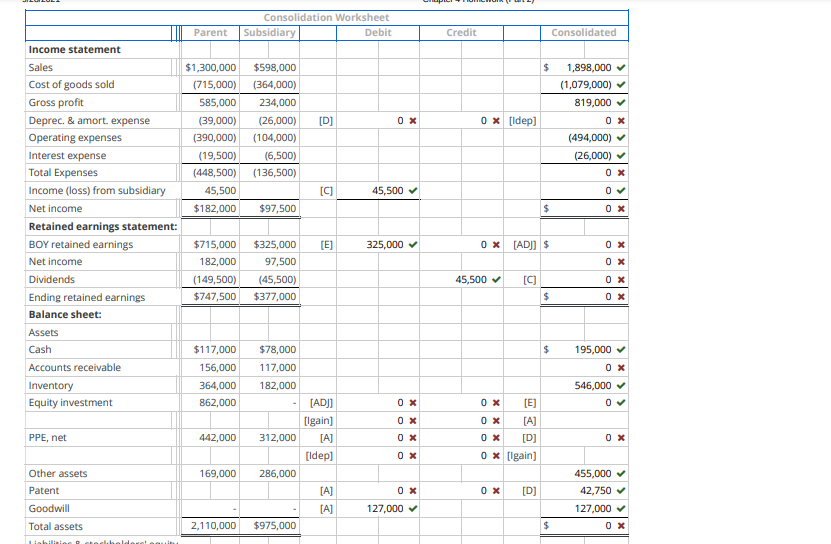 Consolidation Worksheet

| | Parent | Subsidiary | | Debit | Credit | | Consolidated |
|---|---|---|---|---|---|---|---|
| **Income statement** | | | | | | | |
| Sales | $1,300,000 | $598,000 | | | | | $ 1,898,000 ✔ |
| Cost of goods sold | (715,000) | (364,000) | | | | | (1,079,000) ✔ |
| Gross profit | 585,000 | 234,000 | | | | | 819,000 ✔ |
| Deprec. & amort. expense | (39,000) | (26,000) | [D] | 0 ✖ | 0 ✖ | [Idep] | 0 ✖ |
| Operating expenses | (390,000) | (104,000) | | | | | (494,000) ✔ |
| Interest expense | (19,500) | (6,500) | | | | | (26,000) ✔ |
| Total Expenses | (448,500) | (136,500) | | | | | 0 ✖ |
| Income (loss) from subsidiary | 45,500 | | [C] | 45,500 ✔ | | | 0 ✔ |
| Net income | $182,000 | $97,500 | | | | | $ 0 ✖ |
| **Retained earnings statement:** | | | | | | | |
| BOY retained earnings | $715,000 | $325,000 | [E] | 325,000 ✔ | 0 ✖ | [ADJ] | $ 0 ✖ |
| Net income | 182,000 | 97,500 | | | | | 0 ✖ |
| Dividends | (149,500) | (45,500) | | | 45,500 ✔ | [C] | 0 ✖ |
| Ending retained earnings | $747,500 | $377,000 | | | | | $ 0 ✖ |
| **Balance sheet:** | | | | | | | |
| Assets | | | | | | | |
| Cash | $117,000 | $78,000 | | | | | $ 195,000 ✔ |
| Accounts receivable | 156,000 | 117,000 | | | | | 0 ✖ |
| Inventory | 364,000 | 182,000 | | | | | 546,000 ✔ |
| Equity investment | 862,000 | - | [ADJ] | 0 ✖ | 0 ✖ | [E] | 0 ✔ |
| | | | [Igain] | 0 ✖ | 0 ✖ | [A] | |
| PPE, net | 442,000 | 312,000 | [A] | 0 ✖ | 0 ✖ | [D] | 0 ✖ |
| | | | [Idep] | 0 ✖ | 0 ✖ | [Igain] | |
| Other assets | 169,000 | 286,000 | | | | | 455,000 ✔ |
| Patent | | | [A] | 0 ✖ | 0 ✖ | [D] | 42,750 ✔ |
| Goodwill | - | - | [A] | 127,000 ✔ | | | 127,000 ✔ |
| Total assets | 2,110,000 | $975,000 | | | | | $ 0 ✖ |